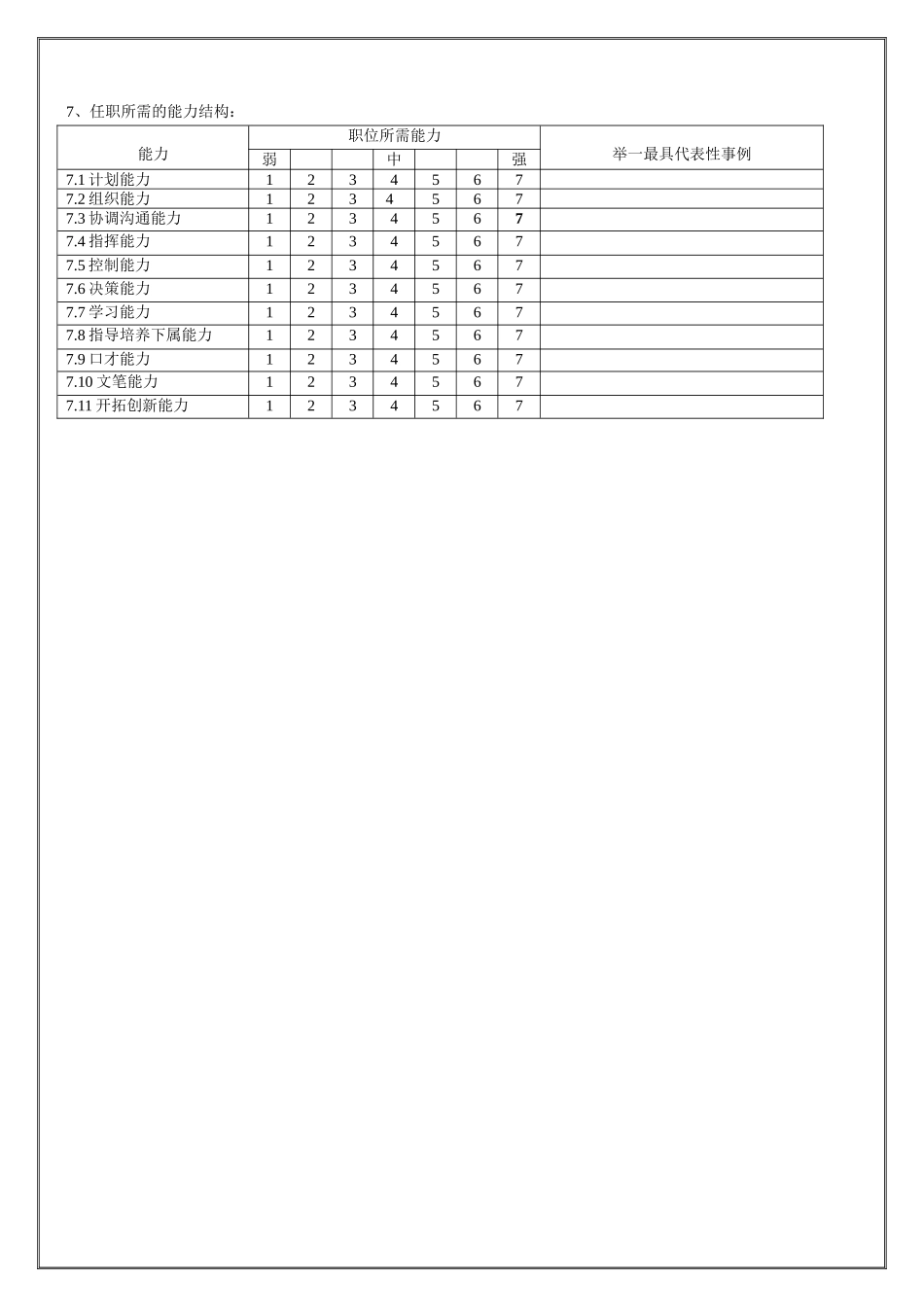 7、任职所需的能力结构：

| 能力 | 职位所需能力 | | | | | | | 举一最具代表性事例 |
|---|---|---|---|---|---|---|---|---|
| | 弱 | | | 中 | | | 强 | |
| 7.1 计划能力 | 1 | 2 | 3 | 4 | 5 | 6 | 7 | |
| 7.2 组织能力 | 1 | 2 | 3 | 4 | 5 | 6 | 7 | |
| 7.3 协调沟通能力 | 1 | 2 | 3 | 4 | 5 | 6 | 7 | |
| 7.4 指挥能力 | 1 | 2 | 3 | 4 | 5 | 6 | 7 | |
| 7.5 控制能力 | 1 | 2 | 3 | 4 | 5 | 6 | 7 | |
| 7.6 决策能力 | 1 | 2 | 3 | 4 | 5 | 6 | 7 | |
| 7.7 学习能力 | 1 | 2 | 3 | 4 | 5 | 6 | 7 | |
| 7.8 指导培养下属能力 | 1 | 2 | 3 | 4 | 5 | 6 | 7 | |
| 7.9 口才能力 | 1 | 2 | 3 | 4 | 5 | 6 | 7 | |
| 7.10 文笔能力 | 1 | 2 | 3 | 4 | 5 | 6 | 7 | |
| 7.11 开拓创新能力 | 1 | 2 | 3 | 4 | 5 | 6 | 7 | |